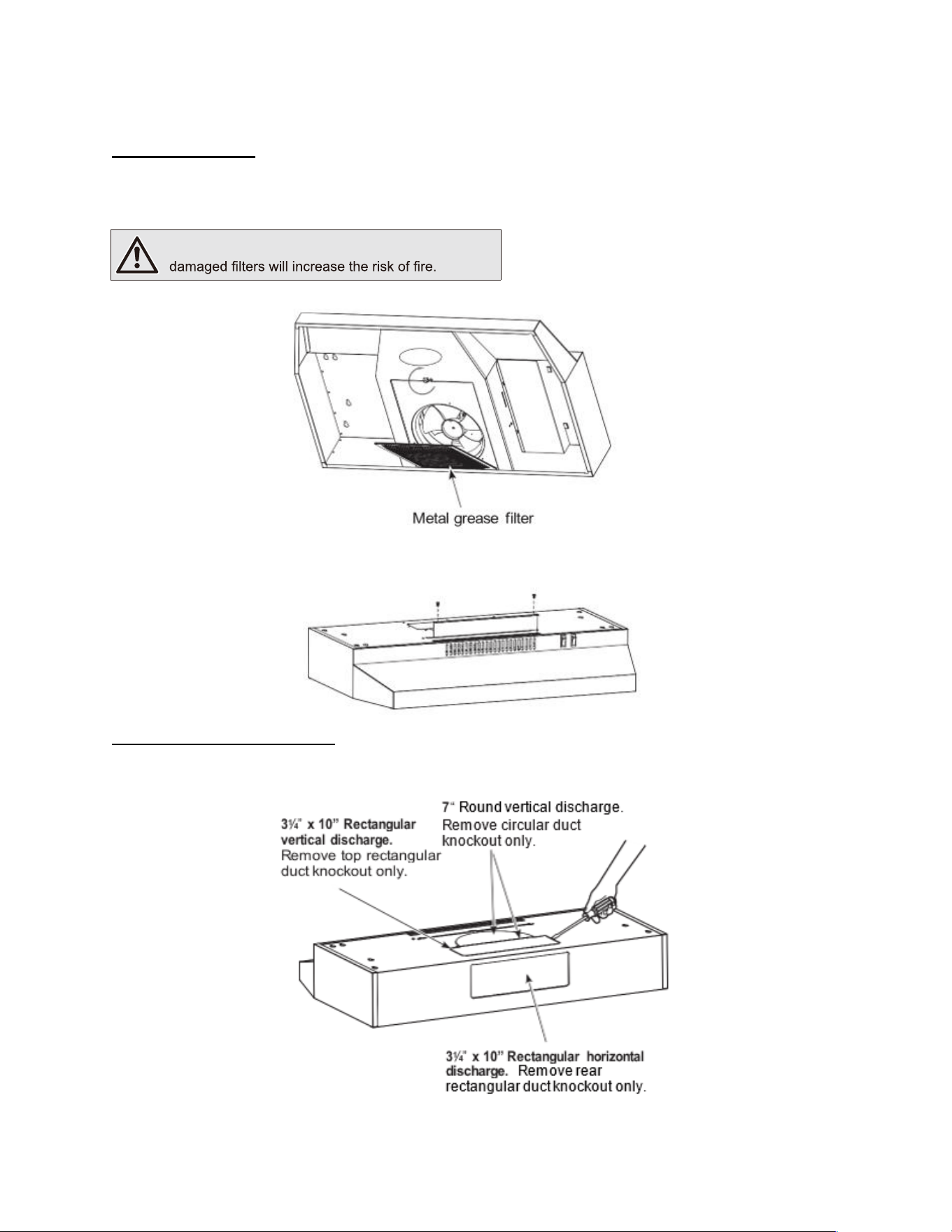 damaged filters will increase the risk of fire.

Metal grease filter

7" Round vertical discharge. Remove circular duct knockout only.

3¼" x 10" Rectangular vertical discharge. Remove top rectangular duct knockout only.

3¼" x 10" Rectangular horizontal discharge. Remove rear rectangular duct knockout only.